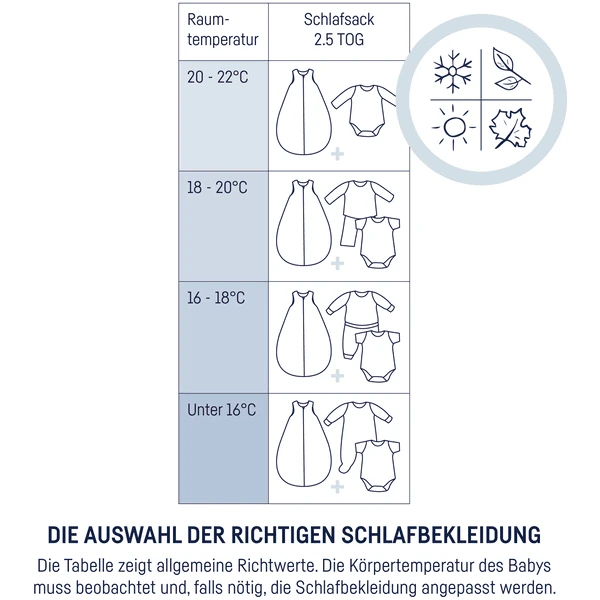 | Raumtemperatur | Schlafsack 2.5 TOG |
|---|---|
| 20 - 22°C | + |
| 18 - 20°C | + |
| 16 - 18°C | + |
| Unter 16°C | + |

DIE AUSWAHL DER RICHTIGEN SCHLAFBEKLEIDUNG

Die Tabelle zeigt allgemeine Richtwerte. Die Körpertemperatur des Babys muss beobachtet und, falls nötig, die Schlafbekleidung angepasst werden.